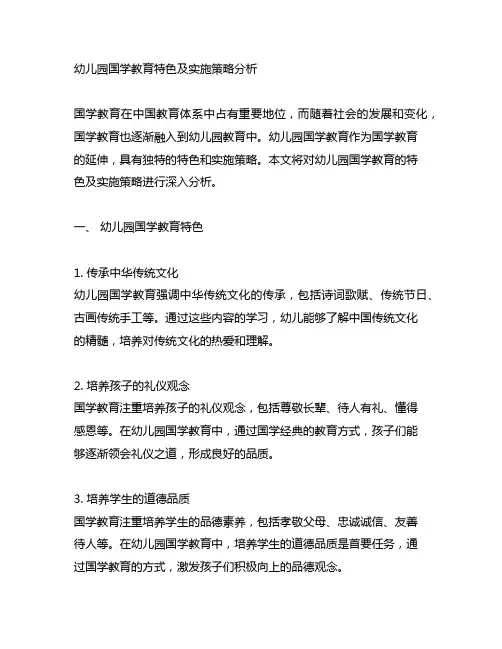 幼儿园国学教育特色及实施策略分析

国学教育在中国教育体系中占有重要地位，而随着社会的发展和变化，国学教育也逐渐融入到幼儿园教育中。幼儿园国学教育作为国学教育的延伸，具有独特的特色和实施策略。本文将对幼儿园国学教育的特色及实施策略进行深入分析。

一、 幼儿园国学教育特色

1. 传承中华传统文化
幼儿园国学教育强调中华传统文化的传承，包括诗词歌赋、传统节日、古画传统手工等。通过这些内容的学习，幼儿能够了解中国传统文化的精髓，培养对传统文化的热爱和理解。

2. 培养孩子的礼仪观念
国学教育注重培养孩子的礼仪观念，包括尊敬长辈、待人有礼、懂得感恩等。在幼儿园国学教育中，通过国学经典的教育方式，孩子们能够逐渐领会礼仪之道，形成良好的品质。

3. 培养学生的道德品质
国学教育注重培养学生的品德素养，包括孝敬父母、忠诚诚信、友善待人等。在幼儿园国学教育中，培养学生的道德品质是首要任务，通过国学教育的方式，激发孩子们积极向上的品德观念。